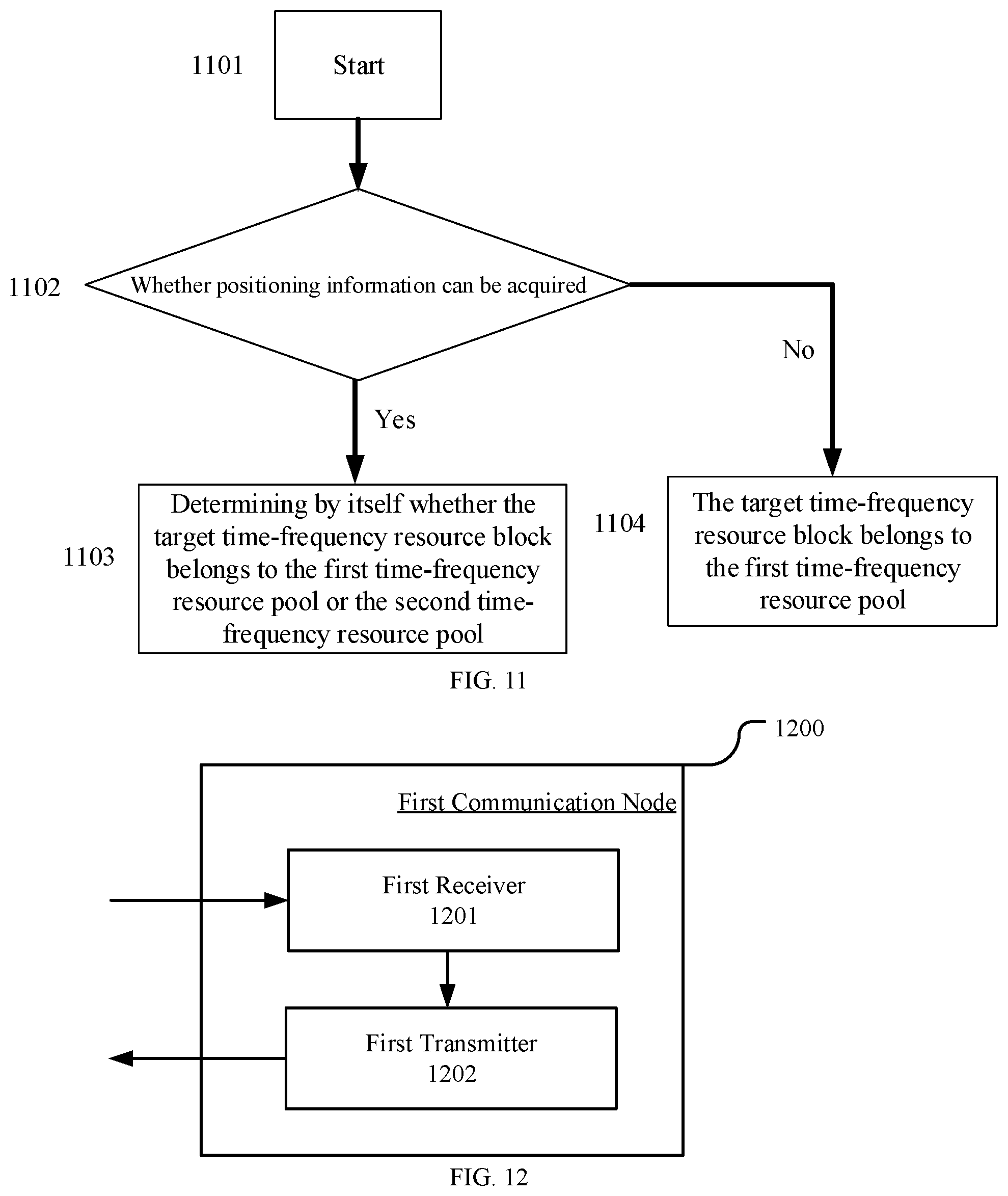 1101

Start

1102

Whether positioning information can be acquired

No

Yes

1103

Determining by itself whether the target time-frequency resource block belongs to the first time-frequency resource pool or the second time-frequency resource pool

1104

The target time-frequency resource block belongs to the first time-frequency resource pool

FIG. 11

1200

First Communication Node

First Receiver
1201

First Transmitter
1202

FIG. 12